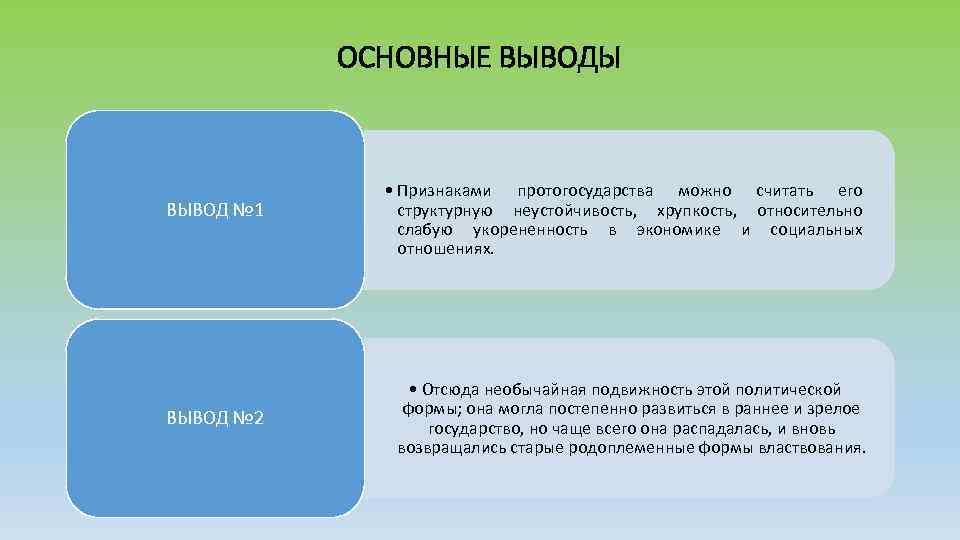 ОСНОВНЫЕ ВЫВОДЫ

ВЫВОД №1

• Признаками протогосударства можно считать его структурную неустойчивость, хрупкость, относительно слабую укорененность в экономике и социальных отношениях.

ВЫВОД №2

• Отсюда необычайная подвижность этой политической формы; она могла постепенно развиться в раннее и зрелое государство, но чаще всего она распадалась, и вновь возвращались старые родоплеменные формы властвования.